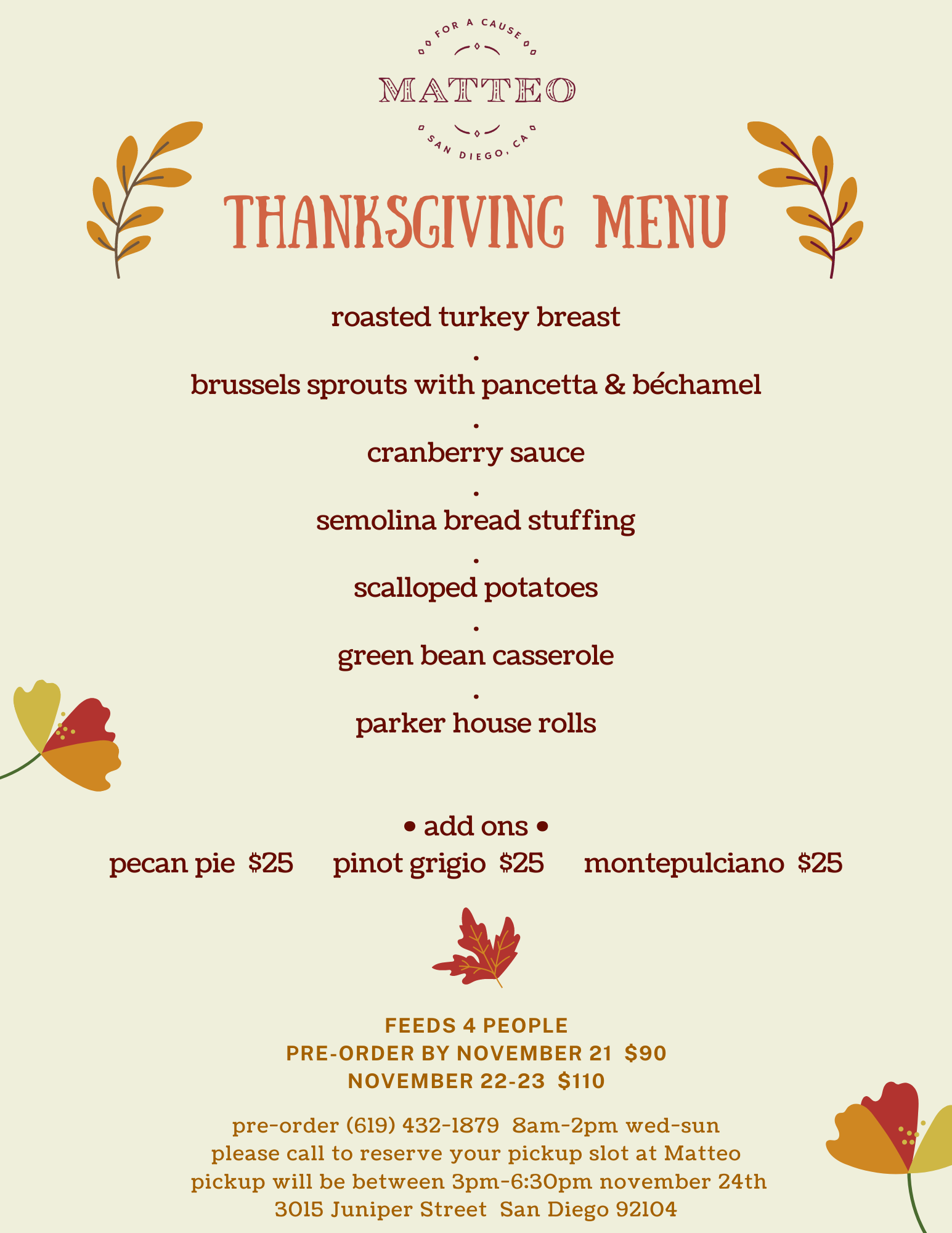 FOR A CAUSE
MATTEO
SAN DIEGO, CA

THANKSGIVING MENU

roasted turkey breast
.
brussels sprouts with pancetta & béchamel
.
cranberry sauce
.
semolina bread stuffing
.
scalloped potatoes
.
green bean casserole
.
parker house rolls

• add ons •
pecan pie $25 pinot grigio $25 montepulciano $25

FEEDS 4 PEOPLE
PRE-ORDER BY NOVEMBER 21 $90
NOVEMBER 22-23 $110

pre-order (619) 432-1879 8am-2pm wed-sun
please call to reserve your pickup slot at Matteo
pickup will be between 3pm-6:30pm november 24th
3015 Juniper Street San Diego 92104